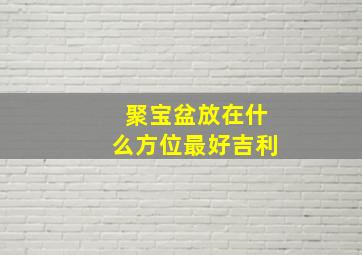 聚宝盆放在什么方位最好吉利